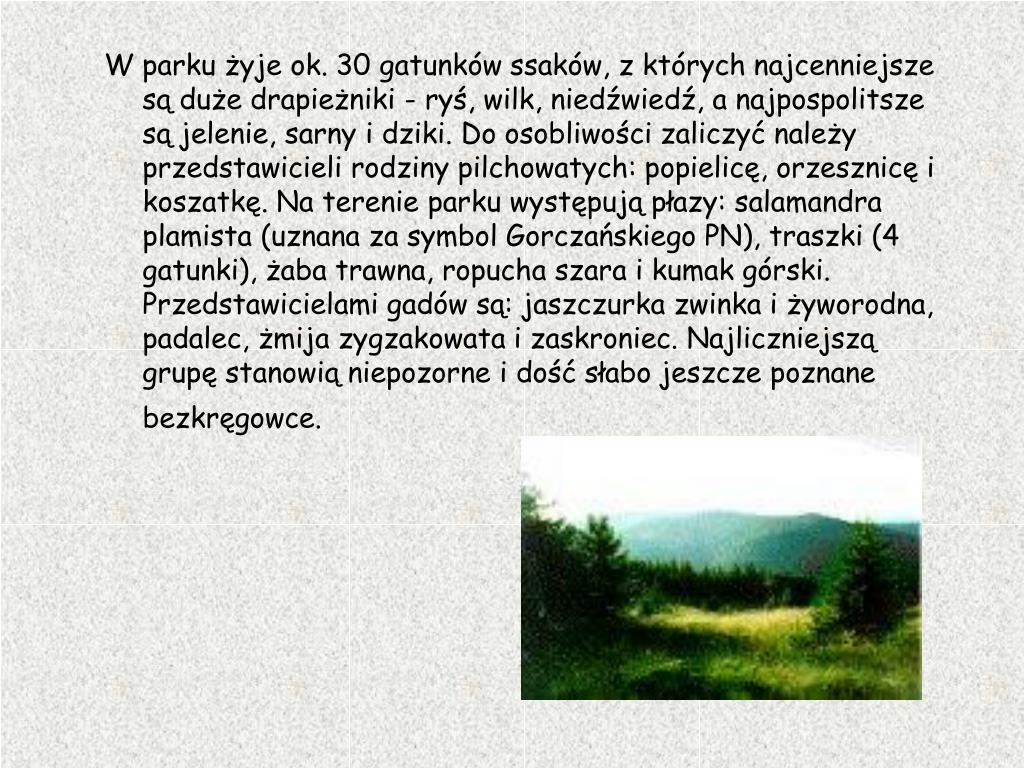 W parku żyje ok. 30 gatunków ssaków, z których najcenniejsze są duże drapieżniki - ryś, wilk, niedźwiedź, a najpospolitsze są jelenie, sarny i dziki. Do osobliwości zaliczyć należy przedstawicieli rodziny pilchowatych: popielicę, orzesznicę i koszatkę. Na terenie parku występują płazy: salamandra plamista (uznana za symbol Gorczańskiego PN), traszki (4 gatunki), żaba trawna, ropucha szara i kumak górski. Przedstawicielami gadów są: jaszczurka zwinka i żyworodna, padalec, żmija zygzakowata i zaskroniec. Najliczniejszą grupę stanowią niepozorne i dość słabo jeszcze poznane bezkręgowce.